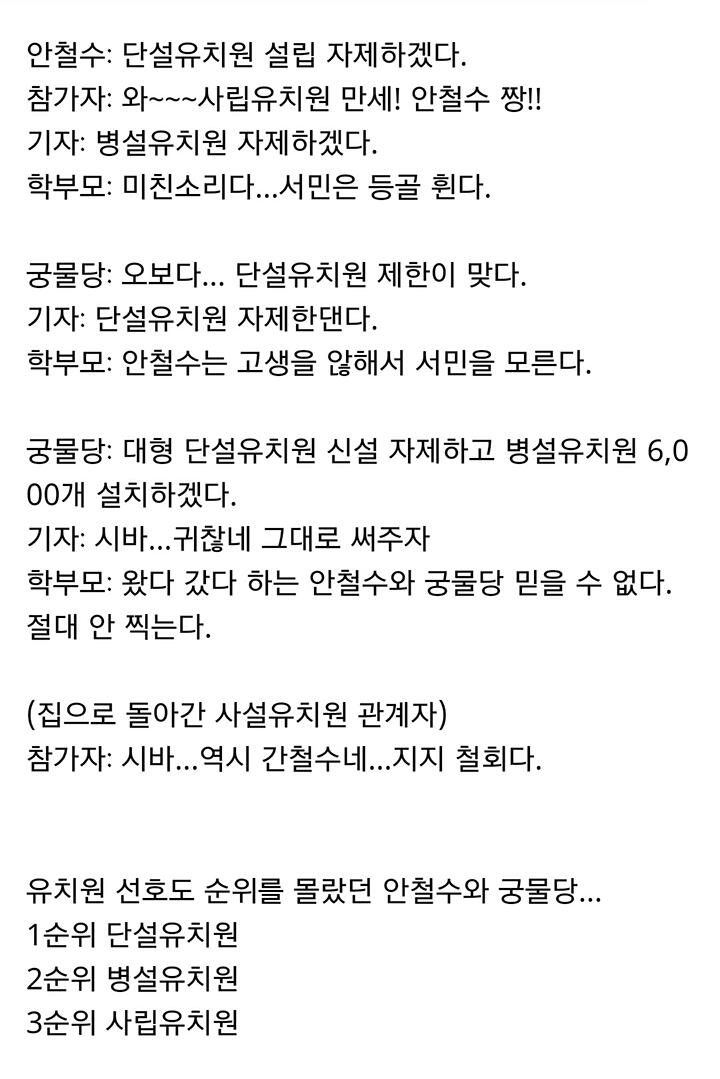 안철수: 단설유치원 설립 자제하겠다.
참가자: 와~~~사립유치원 만세! 안철수 짱!!
기자: 병설유치원 자제하겠다.
학부모: 미친소리다...서민은 등골 휜다.

궁물당: 오보다... 단설유치원 제한이 맞다.
기자: 단설유치원 자제한댄다.
학부모: 안철수는 고생을 않해서 서민을 모른다.

궁물당: 대형 단설유치원 신설 자제하고 병설유치원 6,000개 설치하겠다.
기자: 시바...귀찮네 그대로 써주자
학부모: 왔다 갔다 하는 안철수와 궁물당 믿을 수 없다. 절대 안 찍는다.

(집으로 돌아간 사설유치원 관계자)
참가자: 시바...역시 간철수네...지지 철회다.

유치원 선호도 순위를 몰랐던 안철수와 궁물당...
1순위 단설유치원
2순위 병설유치원
3순위 사립유치원